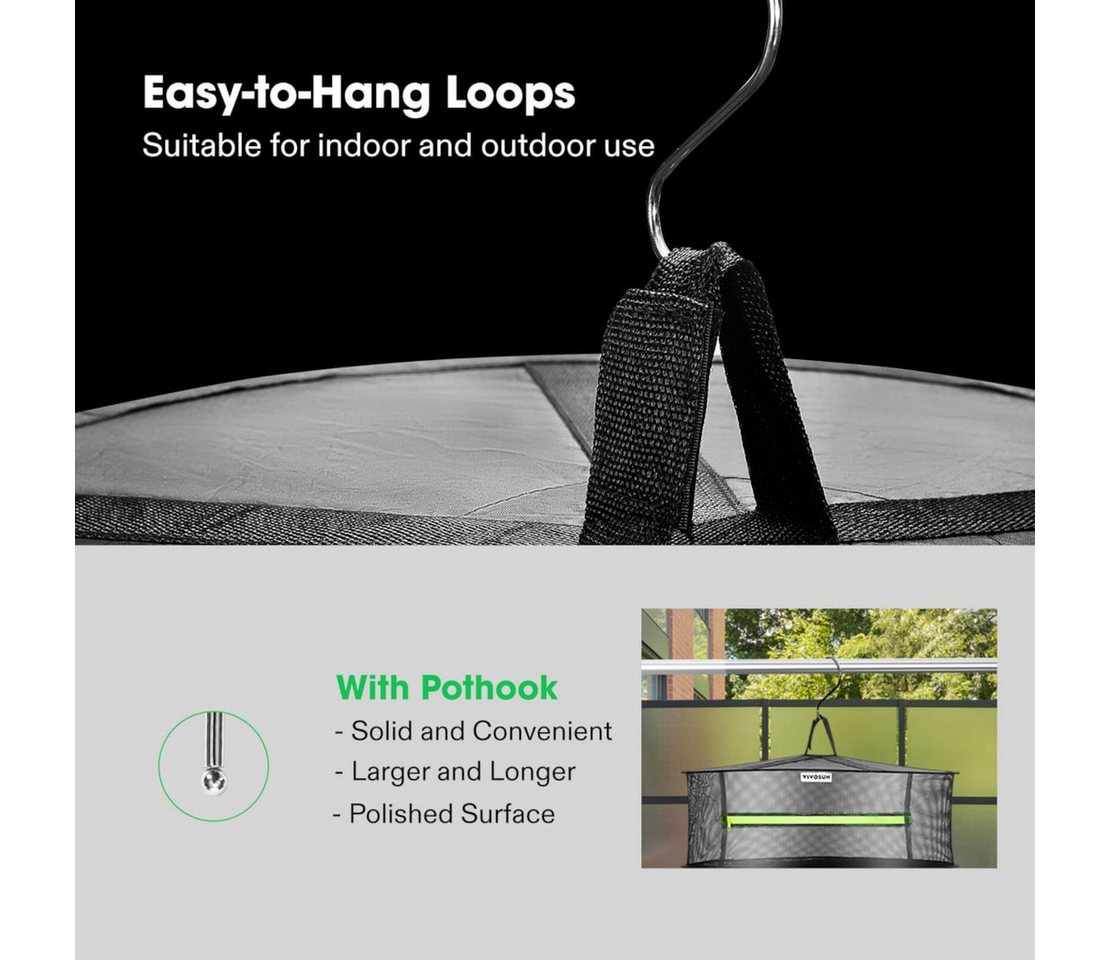 Easy-to-Hang Loops
Suitable for indoor and outdoor use

With Pothook
- Solid and Convenient
- Larger and Longer
- Polished Surface

VIVOSUN